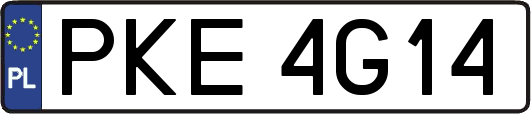 PL
PKE 4G14